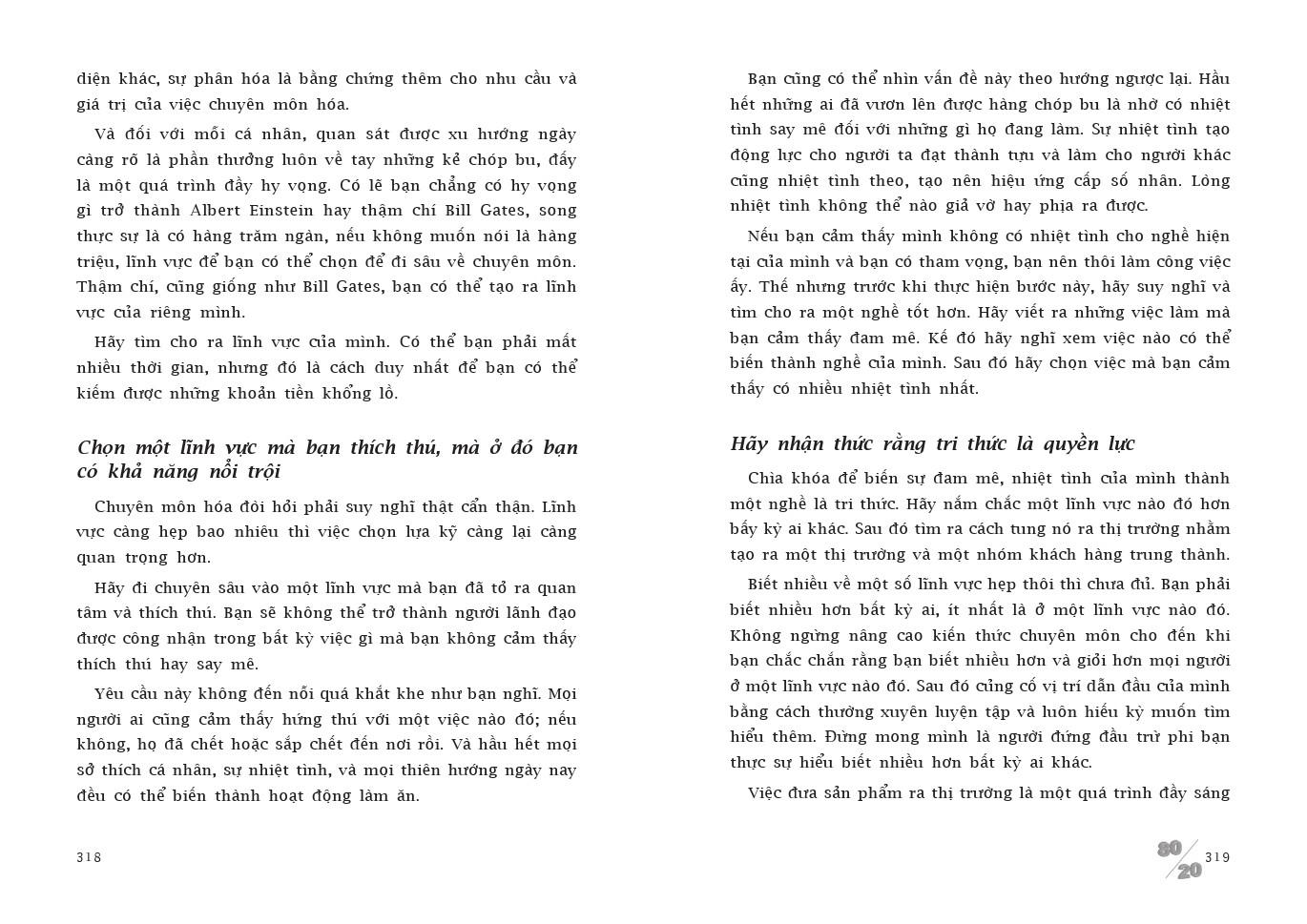 diện khác, sự phân hóa là bằng chứng thêm cho nhu cầu và giá trị của việc chuyên môn hóa.

Và đối với mỗi cá nhân, quan sát được xu hướng ngày càng rõ là phần thưởng luôn về tay những kẻ chóp bu, đấy là một quá trình đầy hy vọng. Có lẽ bạn chẳng có hy vọng gì trở thành Albert Einstein hay thậm chí Bill Gates, song thực sự là có hàng trăm ngàn, nếu không muốn nói là hàng triệu, lĩnh vực để bạn có thể chọn để đi sâu về chuyên môn. Thậm chí, cũng giống như Bill Gates, bạn có thể tạo ra lĩnh vực của riêng mình.

Hãy tìm cho ra lĩnh vực của mình. Có thể bạn phải mất nhiều thời gian, nhưng đó là cách duy nhất để bạn có thể kiếm được những khoản tiền khổng lồ.

Chọn một lĩnh vực mà bạn thích thú, mà ở đó bạn có khả năng nổi trội

Chuyên môn hóa đòi hỏi phải suy nghĩ thật cẩn thận. Lĩnh vực càng hẹp bao nhiêu thì việc chọn lựa kỹ càng lại càng quan trọng hơn.

Hãy đi chuyên sâu vào một lĩnh vực mà bạn đã tỏ ra quan tâm và thích thú. Bạn sẽ không thể trở thành người lãnh đạo được công nhận trong bất kỳ việc gì mà bạn không cảm thấy thích thú hay say mê.

Yêu cầu này không đến nỗi quá khắt khe như bạn nghĩ. Mọi người ai cũng cảm thấy hứng thú với một việc nào đó; nếu không, họ đã chết hoặc sắp chết đến nơi rồi. Và hầu hết mọi sở thích cá nhân, sự nhiệt tình, và mọi thiên hướng ngày nay đều có thể biến thành hoạt động làm ăn.

318

Bạn cũng có thể nhìn vấn đề này theo hướng ngược lại. Hầu hết những ai đã vươn lên được hàng chóp bu là nhờ có nhiệt tình say mê đối với những gì họ đang làm. Sự nhiệt tình tạo động lực cho người ta đạt thành tựu và làm cho người khác cũng nhiệt tình theo, tạo nên hiệu ứng cấp số nhân. Lòng nhiệt tình không thể nào giả vờ hay phịa ra được.

Nếu bạn cảm thấy mình không có nhiệt tình cho nghề hiện tại của mình và bạn có tham vọng, bạn nên thôi làm công việc ấy. Thế nhưng trước khi thực hiện bước này, hãy suy nghĩ và tìm cho ra một nghề tốt hơn. Hãy viết ra những việc làm mà bạn cảm thấy đam mê. Kế đó hãy nghĩ xem việc nào có thể biến thành nghề của mình. Sau đó hãy chọn việc mà bạn cảm thấy có nhiều nhiệt tình nhất.

Hãy nhận thức rằng tri thức là quyền lực

Chìa khóa để biến sự đam mê, nhiệt tình của mình thành một nghề là tri thức. Hãy nắm chắc một lĩnh vực nào đó hơn bất kỳ ai khác. Sau đó tìm ra cách tung nó ra thị trường nhằm tạo ra một thị trường và một nhóm khách hàng trung thành.

Biết nhiều về một số lĩnh vực hẹp thôi thì chưa đủ. Bạn phải biết nhiều hơn bất kỳ ai, ít nhất là ở một lĩnh vực nào đó. Không ngừng nâng cao kiến thức chuyên môn cho đến khi bạn chắc chắn rằng bạn biết nhiều hơn và giỏi hơn mọi người ở một lĩnh vực nào đó. Sau đó củng cố vị trí dẫn đầu của mình bằng cách thường xuyên luyện tập và luôn hiếu kỳ muốn tìm hiểu thêm. Đừng mong mình là người đứng đầu trừ phi bạn thực sự hiểu biết nhiều hơn bất kỳ ai khác.

Việc đưa sản phẩm ra thị trường là một quá trình đầy sáng

80/20 319